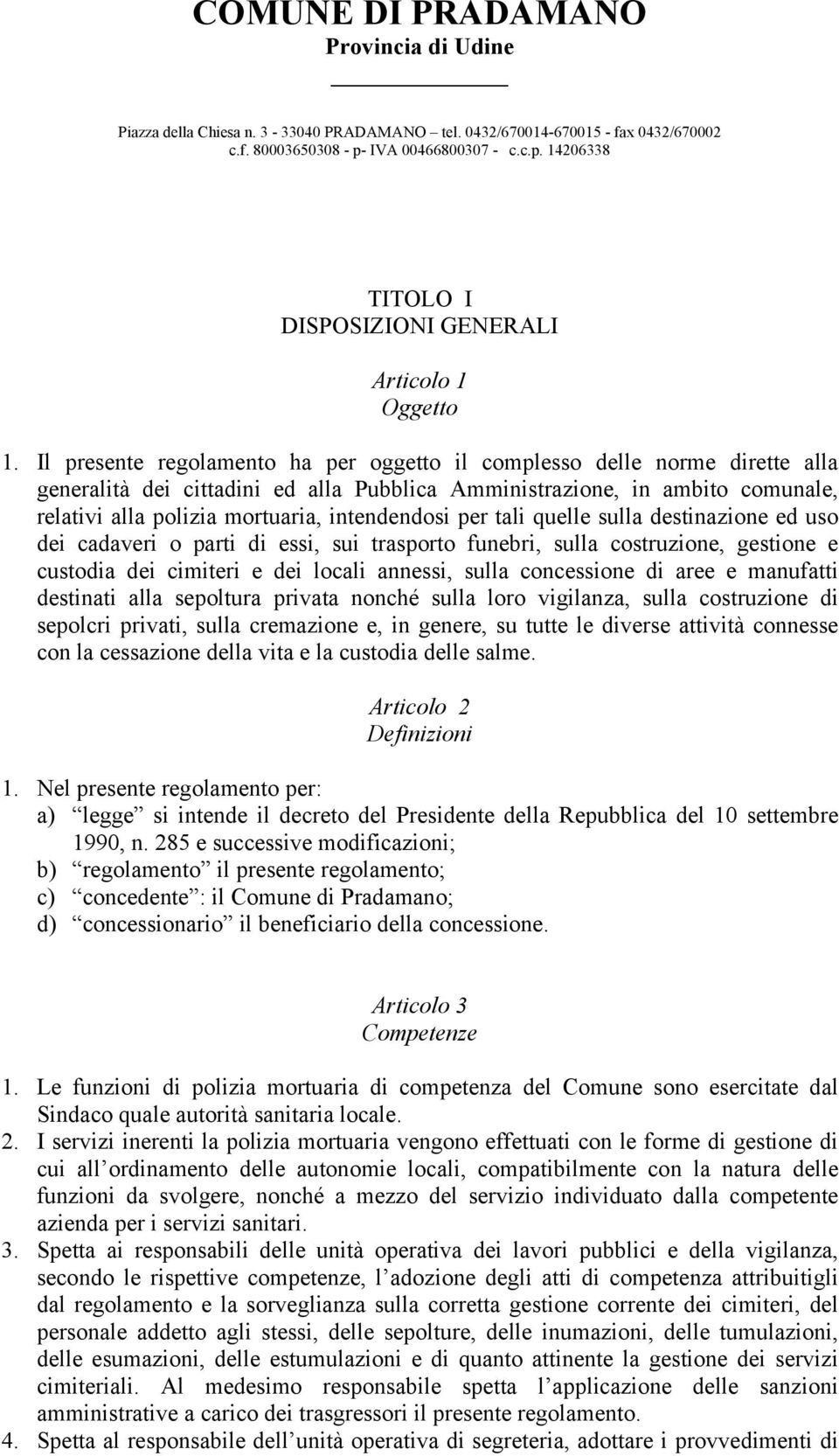 COMUNE DI PRADAMANO
Provincia di Udine

Piazza della Chiesa n. 3 - 33040 PRADAMANO – tel. 0432/670014-670015 - fax 0432/670002
c.f. 80003650308 - p- IVA 00466800307 - c.c.p. 14206338

TITOLO I
DISPOSIZIONI GENERALI

Articolo 1
Oggetto

1. Il presente regolamento ha per oggetto il complesso delle norme dirette alla generalità dei cittadini ed alla Pubblica Amministrazione, in ambito comunale, relativi alla polizia mortuaria, intendendosi per tali quelle sulla destinazione ed uso dei cadaveri o parti di essi, sui trasporto funebri, sulla costruzione, gestione e custodia dei cimiteri e dei locali annessi, sulla concessione di aree e manufatti destinati alla sepoltura privata nonché sulla loro vigilanza, sulla costruzione di sepolcri privati, sulla cremazione e, in genere, su tutte le diverse attività connesse con la cessazione della vita e la custodia delle salme.

Articolo 2
Definizioni

1. Nel presente regolamento per:
a) “legge” si intende il decreto del Presidente della Repubblica del 10 settembre 1990, n. 285 e successive modificazioni;
b) “regolamento” il presente regolamento;
c) “concedente”: il Comune di Pradamano;
d) “concessionario” il beneficiario della concessione.

Articolo 3
Competenze

1. Le funzioni di polizia mortuaria di competenza del Comune sono esercitate dal Sindaco quale autorità sanitaria locale.
2. I servizi inerenti la polizia mortuaria vengono effettuati con le forme di gestione di cui all’ordinamento delle autonomie locali, compatibilmente con la natura delle funzioni da svolgere, nonché a mezzo del servizio individuato dalla competente azienda per i servizi sanitari.
3. Spetta ai responsabili delle unità operativa dei lavori pubblici e della vigilanza, secondo le rispettive competenze, l’adozione degli atti di competenza attribuitigli dal regolamento e la sorveglianza sulla corretta gestione corrente dei cimiteri, del personale addetto agli stessi, delle sepolture, delle inumazioni, delle tumulazioni, delle esumazioni, delle estumulazioni e di quanto attinente la gestione dei servizi cimiteriali. Al medesimo responsabile spetta l’applicazione delle sanzioni amministrative a carico dei trasgressori il presente regolamento.
4. Spetta al responsabile dell’unità operativa di segreteria, adottare i provvedimenti di